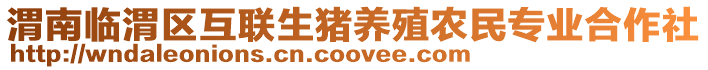 渭南临渭区互联生猪养殖农民专业合作社
http://wndaleonions.cn.coovee.com